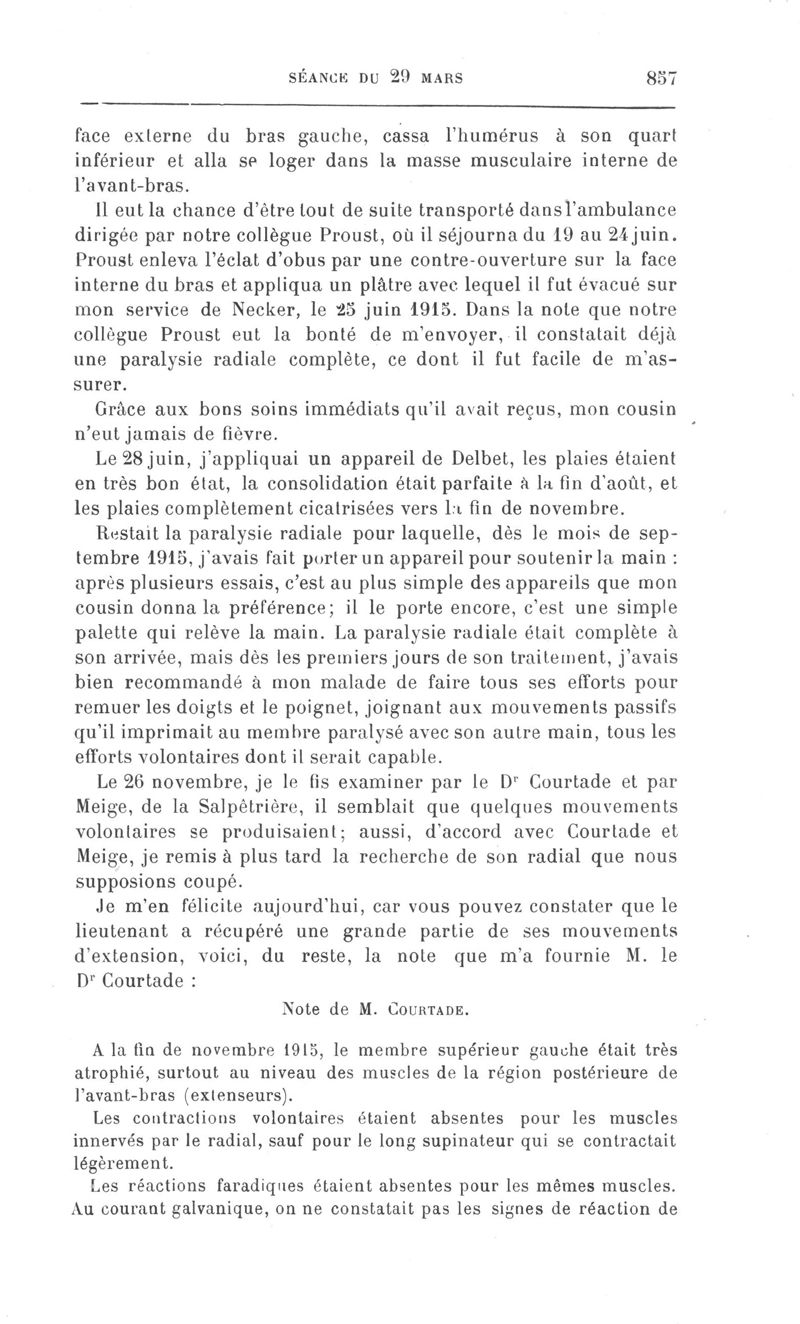 SÉANCE DU 29 MARS 857

face externe du bras gauche, cassa l'humérus à son quart inférieur et alla se loger dans la masse musculaire interne de l'avant-bras.

Il eut la chance d'être tout de suite transporté dans l'ambulance dirigée par notre collègue Proust, où il séjourna du 19 au 24 juin. Proust enleva l'éclat d'obus par une contre-ouverture sur la face interne du bras et appliqua un plâtre avec lequel il fut évacué sur mon service de Necker, le 25 juin 1915. Dans la note que notre collègue Proust eut la bonté de m'envoyer, il constatait déjà une paralysie radiale complète, ce dont il fut facile de m'assurer.

Grâce aux bons soins immédiats qu'il avait reçus, mon cousin n'eut jamais de fièvre.

Le 28 juin, j'appliquai un appareil de Delbet, les plaies étaient en très bon état, la consolidation était parfaite à la fin d'août, et les plaies complètement cicatrisées vers la fin de novembre.

Restait la paralysie radiale pour laquelle, dès le mois de septembre 1915, j'avais fait porter un appareil pour soutenir la main : après plusieurs essais, c'est au plus simple des appareils que mon cousin donna la préférence; il le porte encore, c'est une simple palette qui relève la main. La paralysie radiale était complète à son arrivée, mais dès les premiers jours de son traitement, j'avais bien recommandé à mon malade de faire tous ses efforts pour remuer les doigts et le poignet, joignant aux mouvements passifs qu'il imprimait au membre paralysé avec son autre main, tous les efforts volontaires dont il serait capable.

Le 26 novembre, je le fis examiner par le Dr Courtade et par Meige, de la Salpêtrière, il semblait que quelques mouvements volontaires se produisaient; aussi, d'accord avec Courtade et Meige, je remis à plus tard la recherche de son radial que nous supposions coupé.

Je m'en félicite aujourd'hui, car vous pouvez constater que le lieutenant a récupéré une grande partie de ses mouvements d'extension, voici, du reste, la note que m'a fournie M. le Dr Courtade :

Note de M. COURTADE.

A la fin de novembre 1915, le membre supérieur gauche était très atrophié, surtout au niveau des muscles de la région postérieure de l'avant-bras (extenseurs).

Les contractions volontaires étaient absentes pour les muscles innervés par le radial, sauf pour le long supinateur qui se contractait légèrement.

Les réactions faradiques étaient absentes pour les mêmes muscles. Au courant galvanique, on ne constatait pas les signes de réaction de